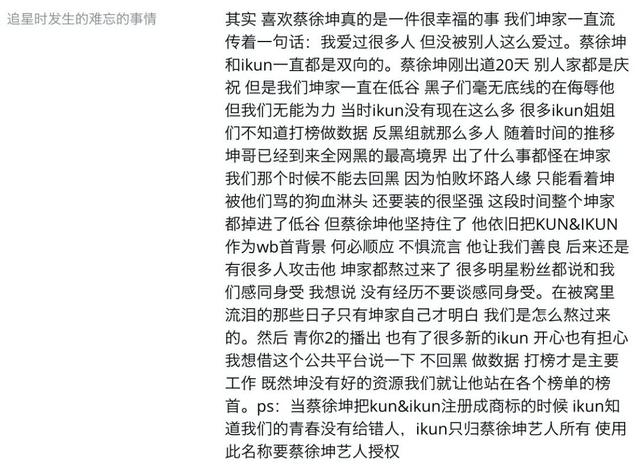 追星时发生的难忘的事情

其实 喜欢蔡徐坤真的是一件很幸福的事 我们坤家一直流传着一句话：我爱过很多人 但没被别人这么爱过。蔡徐坤和ikun一直都是双向的。蔡徐坤刚出道20天 别人家都是庆祝 但是我们坤家一直在低谷 黑子们毫无底线的在侮辱他 但我们无能为力 当时ikun没有现在这么多 很多ikun姐姐们不知道打榜做数据 反黑组就那么多人 随着时间的推移 坤哥已经到来全网黑的最高境界 出了什么事都怪在坤家 我们那个时候不能去回黑 因为怕败坏路人缘 只能看着坤被他们骂的狗血淋头 还要装的很坚强 这段时间整个坤家都掉进了低谷 但蔡徐坤他坚持住了 他依旧把KUN&IKUN作为wb首背景 何必顺应 不惧流言 他让我们善良 后来还是有很多人攻击他 坤家都熬过来了 很多明星粉丝都说和我们感同身受 我想说 没有经历不要谈感同身受。在被窝里流泪的那些日子只有坤家自己才明白 我们是怎么熬过来的。然后 青你2的播出 也有了很多新的ikun 开心也有担心 我想借这个公共平台说一下 不回黑 做数据 打榜才是主要工作 既然坤没有好的资源我们就让他站在各个榜单的榜首。ps：当蔡徐坤把kun&ikun注册成商标的时候 ikun知道我们的青春没有给错人，ikun只归蔡徐坤艺人所有 使用此名称要蔡徐坤艺人授权